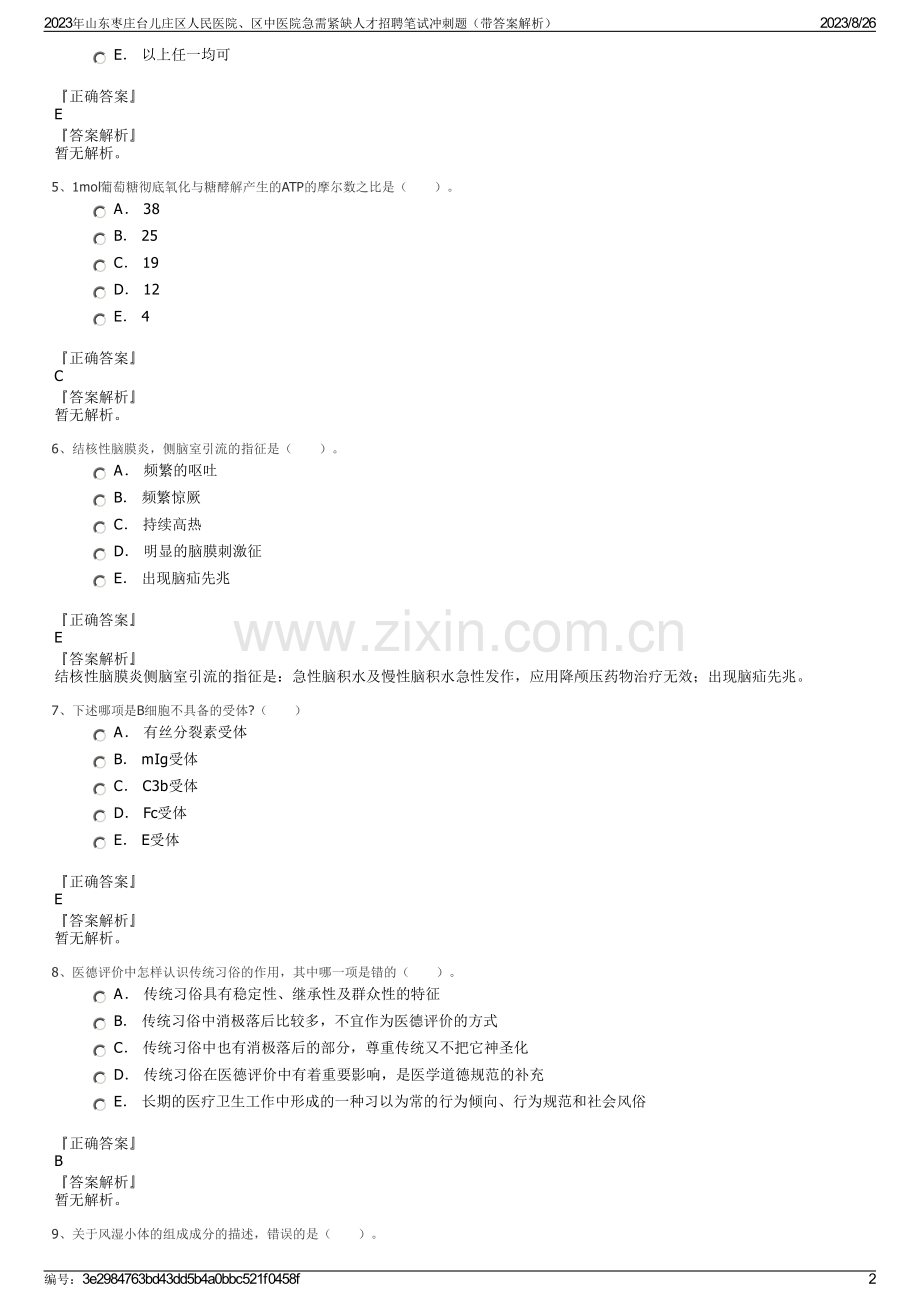 2023年山东枣庄台儿庄区人民医院、区中医院急需紧缺人才招聘笔试冲刺题（带答案解析） 2023/8/26

E． 以上任一均可

『正确答案』
E
『答案解析』
暂无解析。

5、1mol葡萄糖彻底氧化与糖酵解产生的ATP的摩尔数之比是（ ）。
A． 38
B． 25
C． 19
D． 12
E． 4

『正确答案』
C
『答案解析』
暂无解析。

6、结核性脑膜炎，侧脑室引流的指征是（ ）。
A． 频繁的呕吐
B． 频繁惊厥
C． 持续高热
D． 明显的脑膜刺激征
E． 出现脑疝先兆

『正确答案』
E
『答案解析』
结核性脑膜炎侧脑室引流的指征是：急性脑积水及慢性脑积水急性发作，应用降颅压药物治疗无效；出现脑疝先兆。

www.zixin.com.cn

7、下述哪项是B细胞不具备的受体?（ ）
A． 有丝分裂素受体
B． mIg受体
C． C3b受体
D． Fc受体
E． E受体

『正确答案』
E
『答案解析』
暂无解析。

8、医德评价中怎样认识传统习俗的作用，其中哪一项是错的（ ）。
A． 传统习俗具有稳定性、继承性及群众性的特征
B． 传统习俗中消极落后比较多，不宜作为医德评价的方式
C． 传统习俗中也有消极落后的部分，尊重传统又不把它神圣化
D． 传统习俗在医德评价中有着重要影响，是医学道德规范的补充
E． 长期的医疗卫生工作中形成的一种习以为常的行为倾向、行为规范和社会风俗

『正确答案』
B
『答案解析』
暂无解析。

9、关于风湿小体的组成成分的描述，错误的是（ ）。

编号：3e2984763bd43dd5b4a0bbc521f0458f 2